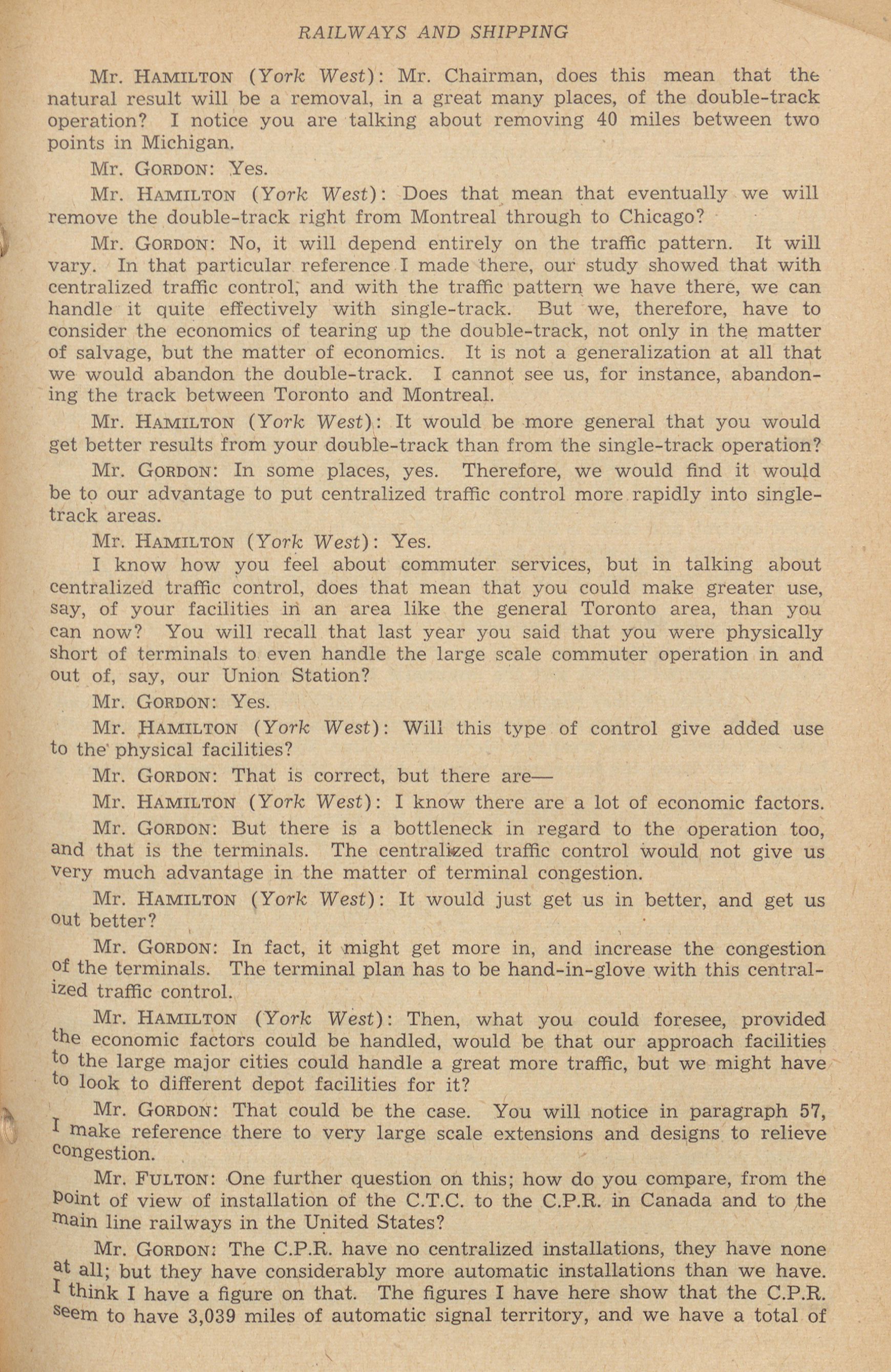 RAILWAYS AND SHIPPING

Mr. HAMILTON (York West): Mr. Chairman, does this mean that the natural result will be a removal, in a great many places, of the double-track operation? I notice you are talking about removing 40 miles between two points in Michigan.

Mr. GORDON: Yes.

Mr. HAMILTON (York West): Does that mean that eventually we will remove the double-track right from Montreal through to Chicago?

Mr. GORDON: No, it will depend entirely on the traffic pattern. It will vary. In that particular reference I made there, our study showed that with centralized traffic control, and with the traffic pattern we have there, we can handle it quite effectively with single-track. But we, therefore, have to consider the economics of tearing up the double-track, not only in the matter of salvage, but the matter of economics. It is not a generalization at all that we would abandon the double-track. I cannot see us, for instance, abandoning the track between Toronto and Montreal.

Mr. HAMILTON (York West): It would be more general that you would get better results from your double-track than from the single-track operation?

Mr. GORDON: In some places, yes. Therefore, we would find it would be to our advantage to put centralized traffic control more rapidly into single-track areas.

Mr. HAMILTON (York West): Yes.

I know how you feel about commuter services, but in talking about centralized traffic control, does that mean that you could make greater use, say, of your facilities in an area like the general Toronto area, than you can now? You will recall that last year you said that you were physically short of terminals to even handle the large scale commuter operation in and out of, say, our Union Station?

Mr. GORDON: Yes.

Mr. HAMILTON (York West): Will this type of control give added use to the physical facilities?

Mr. GORDON: That is correct, but there are—

Mr. HAMILTON (York West): I know there are a lot of economic factors.

Mr. GORDON: But there is a bottleneck in regard to the operation too, and that is the terminals. The centralized traffic control would not give us very much advantage in the matter of terminal congestion.

Mr. HAMILTON (York West): It would just get us in better, and get us out better?

Mr. GORDON: In fact, it might get more in, and increase the congestion of the terminals. The terminal plan has to be hand-in-glove with this centralized traffic control.

Mr. HAMILTON (York West): Then, what you could foresee, provided the economic factors could be handled, would be that our approach facilities to the large major cities could handle a great more traffic, but we might have to look to different depot facilities for it?

Mr. GORDON: That could be the case. You will notice in paragraph 57, I make reference there to very large scale extensions and designs to relieve congestion.

Mr. FULTON: One further question on this; how do you compare, from the point of view of installation of the C.T.C. to the C.P.R. in Canada and to the main line railways in the United States?

Mr. GORDON: The C.P.R. have no centralized installations, they have none at all; but they have considerably more automatic installations than we have. I think I have a figure on that. The figures I have here show that the C.P.R. seem to have 3,039 miles of automatic signal territory, and we have a total of